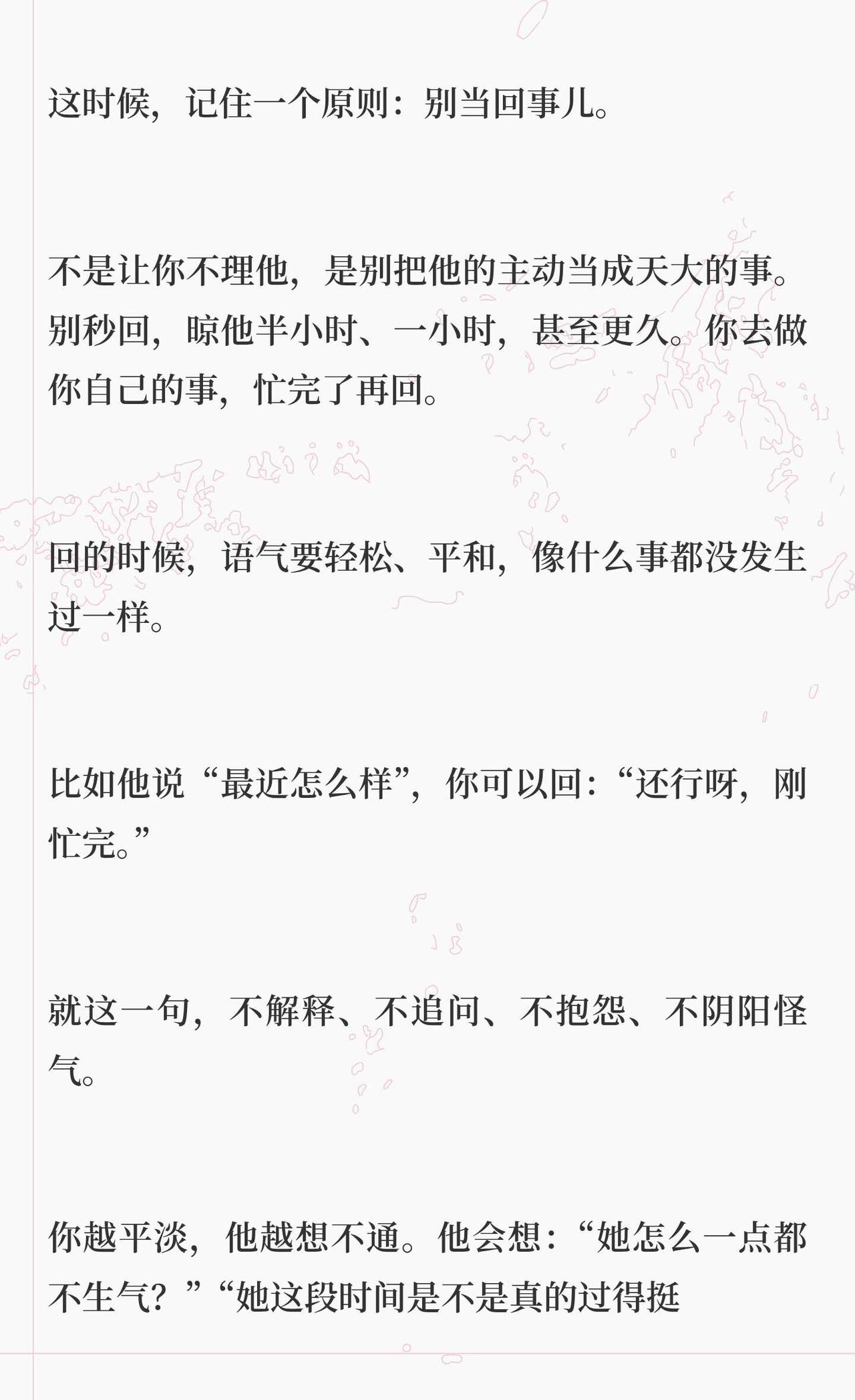 这时候，记住一个原则：别当回事儿。

不是让你不理他，是别把他的主动当成天大的事。别秒回，晾他半小时、一小时，甚至更久。你去做你自己的事，忙完了再回。

回的时候，语气要轻松、平和，像什么事都没发生过一样。

比如他说“最近怎么样”，你可以回：“还行呀，刚忙完。”

就这一句，不解释、不追问、不抱怨、不阴阳怪气。

你越平淡，他越想不通。他会想：“她怎么一点都不生气？”“她这段时间是不是真的过得挺